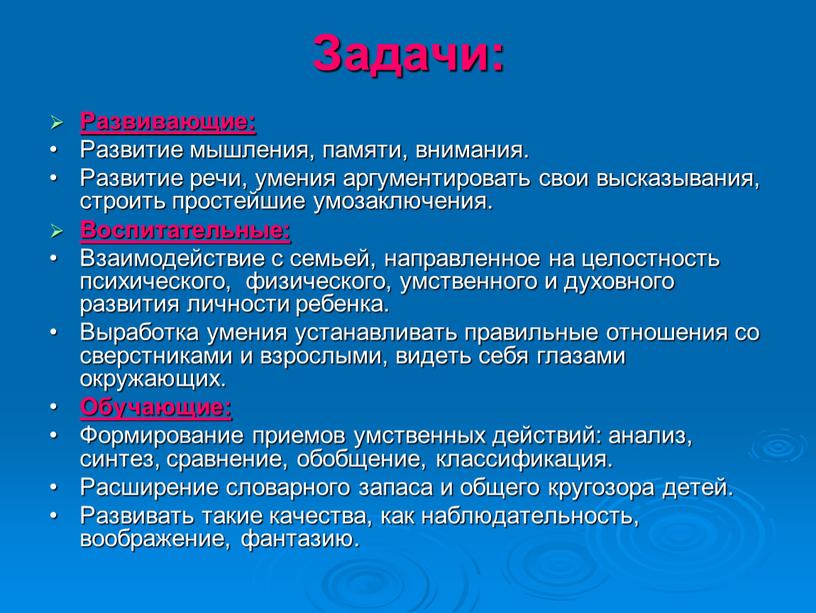 Задачи:

➢ Развивающие:
• Развитие мышления, памяти, внимания.
• Развитие речи, умения аргументировать свои высказывания, строить простейшие умозаключения.
➢ Воспитательные:
• Взаимодействие с семьей, направленное на целостность психического, физического, умственного и духовного развития личности ребенка.
• Выработка умения устанавливать правильные отношения со сверстниками и взрослыми, видеть себя глазами окружающих.
• Обучающие:
• Формирование приемов умственных действий: анализ, синтез, сравнение, обобщение, классификация.
• Расширение словарного запаса и общего кругозора детей.
• Развивать такие качества, как наблюдательность, воображение, фантазию.